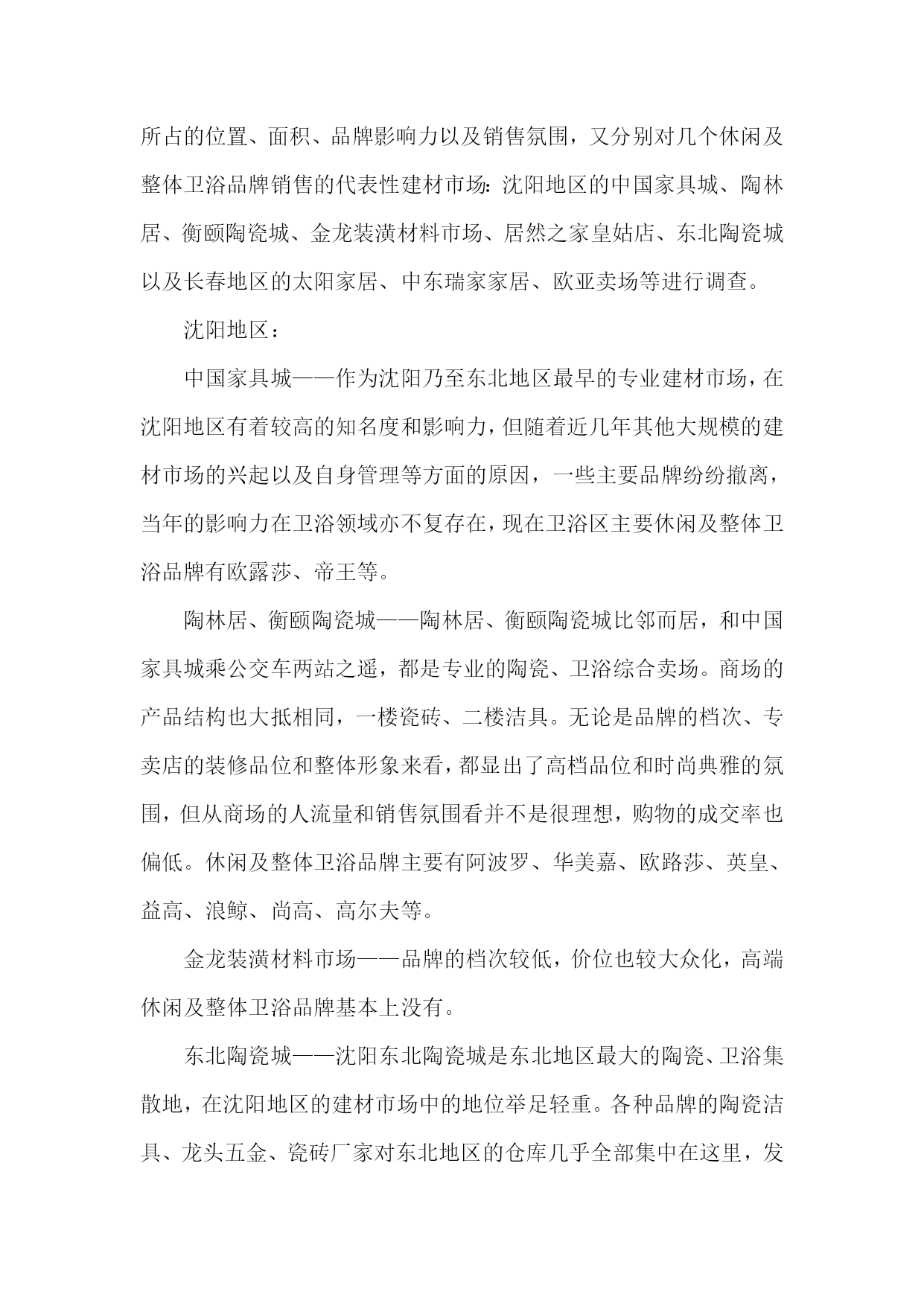 所占的位置、面积、品牌影响力以及销售氛围，又分别对几个休闲及整体卫浴品牌销售的代表性建材市场：沈阳地区的中国家具城、陶林居、衡颐陶瓷城、金龙装潢材料市场、居然之家皇姑店、东北陶瓷城以及长春地区的太阳家居、中东瑞家家居、欧亚卖场等进行调查。

沈阳地区：

中国家具城——作为沈阳乃至东北地区最早的专业建材市场，在沈阳地区有着较高的知名度和影响力，但随着近几年其他大规模的建材市场的兴起以及自身管理等方面的原因，一些主要品牌纷纷撤离，当年的影响力在卫浴领域亦不复存在，现在卫浴区主要休闲及整体卫浴品牌有欧露莎、帝王等。

陶林居、衡颐陶瓷城——陶林居、衡颐陶瓷城比邻而居，和中国家具城乘公交车两站之遥，都是专业的陶瓷、卫浴综合卖场。商场的产品结构也大抵相同，一楼瓷砖、二楼洁具。无论是品牌的档次、专卖店的装修品位和整体形象来看，都显出了高档品位和时尚典雅的氛围，但从商场的人流量和销售氛围看并不是很理想，购物的成交率也偏低。休闲及整体卫浴品牌主要有阿波罗、华美嘉、欧路莎、英皇、益高、浪鲸、尚高、高尔夫等。

金龙装潢材料市场——品牌的档次较低，价位也较大众化，高端休闲及整体卫浴品牌基本上没有。

东北陶瓷城——沈阳东北陶瓷城是东北地区最大的陶瓷、卫浴集散地，在沈阳地区的建材市场中的地位举足轻重。各种品牌的陶瓷洁具、龙头五金、瓷砖厂家对东北地区的仓库几乎全部集中在这里，发